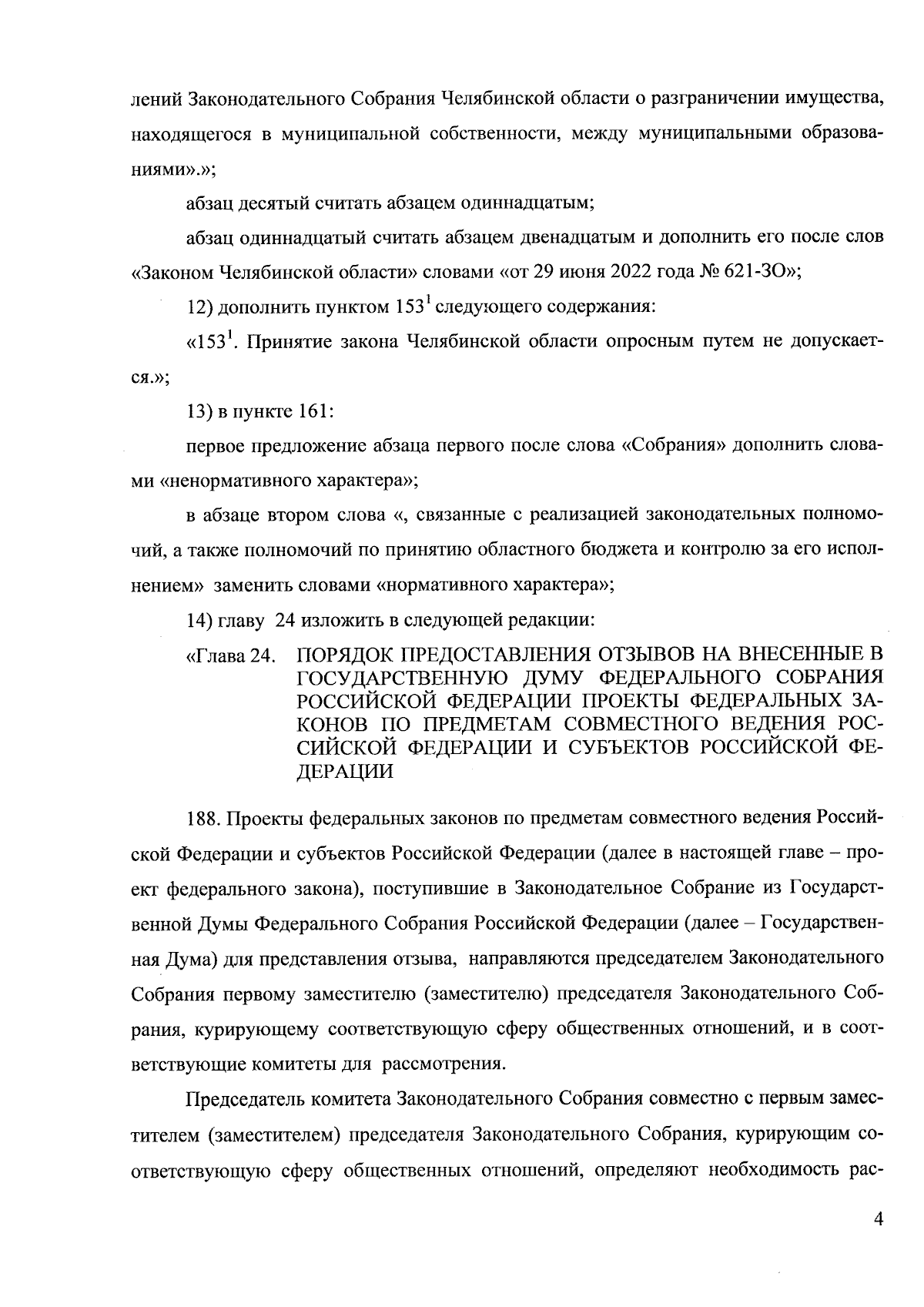 лений Законодательного Собрания Челябинской области о разграничении имущества, находящегося в муниципальной собственности, между муниципальными образованиями».»;

абзац десятый считать абзацем одиннадцатым;

абзац одиннадцатый считать абзацем двенадцатым и дополнить его после слов «Законом Челябинской области» словами «от 29 июня 2022 года № 621-ЗО»;

12) дополнить пунктом $153^1$ следующего содержания:

«$153^1$. Принятие закона Челябинской области опросным путем не допускается.»;

13) в пункте 161:

первое предложение абзаца первого после слова «Собрания» дополнить словами «ненормативного характера»;

в абзаце втором слова «, связанные с реализацией законодательных полномочий, а также полномочий по принятию областного бюджета и контролю за его исполнением» заменить словами «нормативного характера»;

14) главу 24 изложить в следующей редакции:

«Глава 24. ПОРЯДОК ПРЕДОСТАВЛЕНИЯ ОТЗЫВОВ НА ВНЕСЕННЫЕ В ГОСУДАРСТВЕННУЮ ДУМУ ФЕДЕРАЛЬНОГО СОБРАНИЯ РОССИЙСКОЙ ФЕДЕРАЦИИ ПРОЕКТЫ ФЕДЕРАЛЬНЫХ ЗАКОНОВ ПО ПРЕДМЕТАМ СОВМЕСТНОГО ВЕДЕНИЯ РОССИЙСКОЙ ФЕДЕРАЦИИ И СУБЪЕКТОВ РОССИЙСКОЙ ФЕДЕРАЦИИ

188. Проекты федеральных законов по предметам совместного ведения Российской Федерации и субъектов Российской Федерации (далее в настоящей главе – проект федерального закона), поступившие в Законодательное Собрание из Государственной Думы Федерального Собрания Российской Федерации (далее – Государственная Дума) для представления отзыва, направляются председателем Законодательного Собрания первому заместителю (заместителю) председателя Законодательного Собрания, курирующему соответствующую сферу общественных отношений, и в соответствующие комитеты для рассмотрения.

Председатель комитета Законодательного Собрания совместно с первым заместителем (заместителем) председателя Законодательного Собрания, курирующим соответствующую сферу общественных отношений, определяют необходимость рас-

4